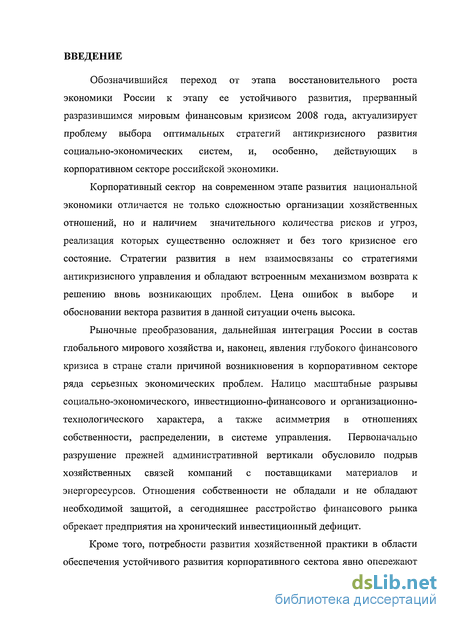 ВВЕДЕНИЕ

Обозначившийся переход от этапа восстановительного роста экономики России к этапу ее устойчивого развития, прерванный разразившимся мировым финансовым кризисом 2008 года, актуализирует проблему выбора оптимальных стратегий антикризисного развития социально-экономических систем, и, особенно, действующих в корпоративном секторе российской экономики.

Корпоративный сектор на современном этапе развития национальной экономики отличается не только сложностью организации хозяйственных отношений, но и наличием значительного количества рисков и угроз, реализация которых существенно осложняет и без того кризисное его состояние. Стратегии развития в нем взаимосвязаны со стратегиями антикризисного управления и обладают встроенным механизмом возврата к решению вновь возникающих проблем. Цена ошибок в выборе и обосновании вектора развития в данной ситуации очень высока.

Рыночные преобразования, дальнейшая интеграция России в состав глобального мирового хозяйства и, наконец, явления глубокого финансового кризиса в стране стали причиной возникновения в корпоративном секторе ряда серьезных экономических проблем. Налицо масштабные разрывы социально-экономического, инвестиционно-финансового и организационно-технологического характера, а также асимметрия в отношениях собственности, распределении, в системе управления. Первоначально разрушение прежней административной вертикали обусловило подрыв хозяйственных связей компаний с поставщиками материалов и энергоресурсов. Отношения собственности не обладали и не обладают необходимой защитой, а сегодняшнее расстройство финансового рынка обрекает предприятия на хронический инвестиционный дефицит.

Кроме того, потребности развития хозяйственной практики в области обеспечения устойчивого развития корпоративного сектора явно опережают

dsLib.net
библиотека диссертаций